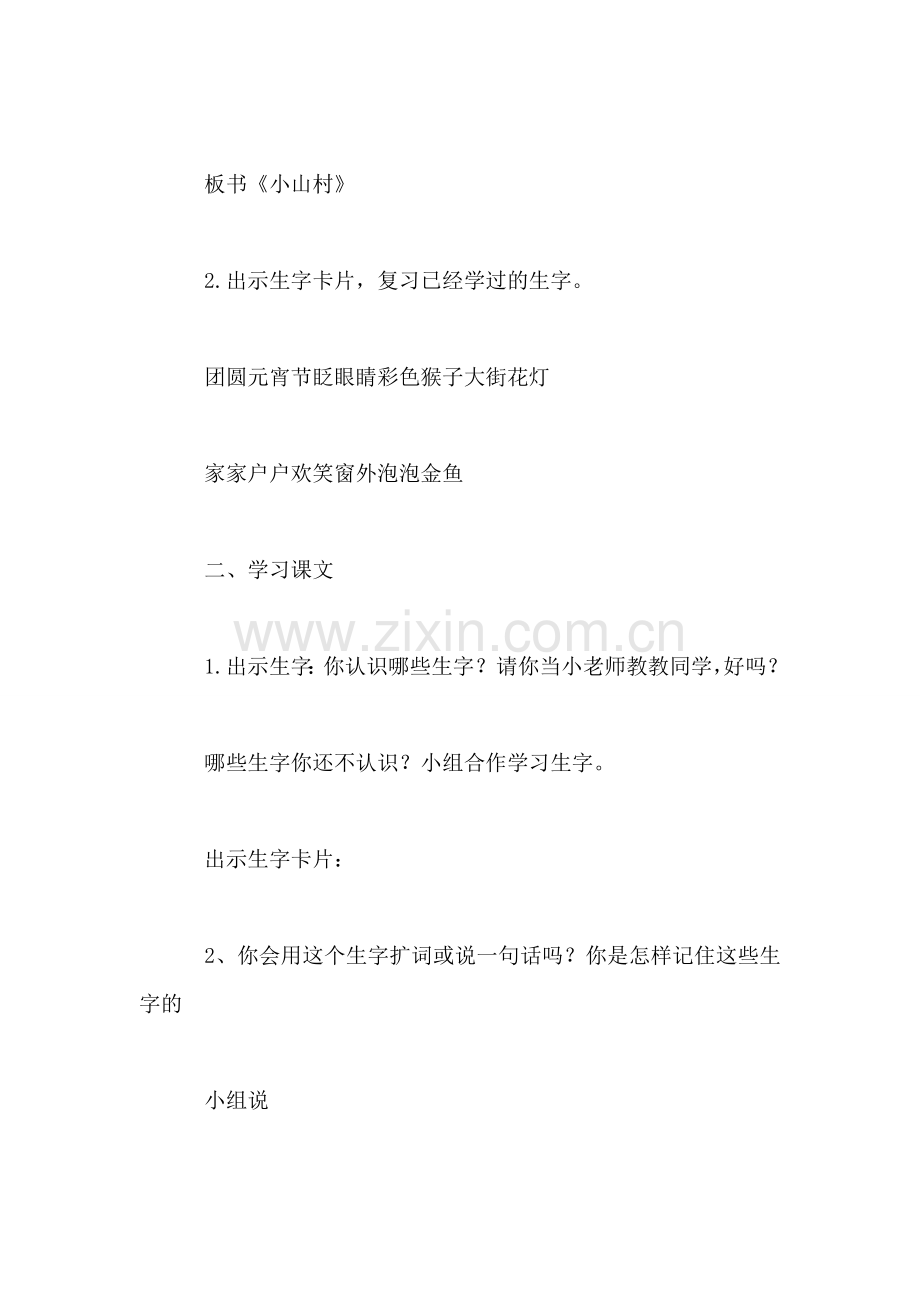 板书《小山村》

2.出示生字卡片，复习已经学过的生字。

团圆元宵节眨眼睛彩色猴子大街花灯

家家户户欢笑窗外泡泡金鱼

二、学习课文

www.zixin.com.cn

1.出示生字:你认识哪些生字？请你当小老师教教同学,好吗？

哪些生字你还不认识？小组合作学习生字。

出示生字卡片：

2、你会用这个生字扩词或说一句话吗？你是怎样记住这些生字的

小组说